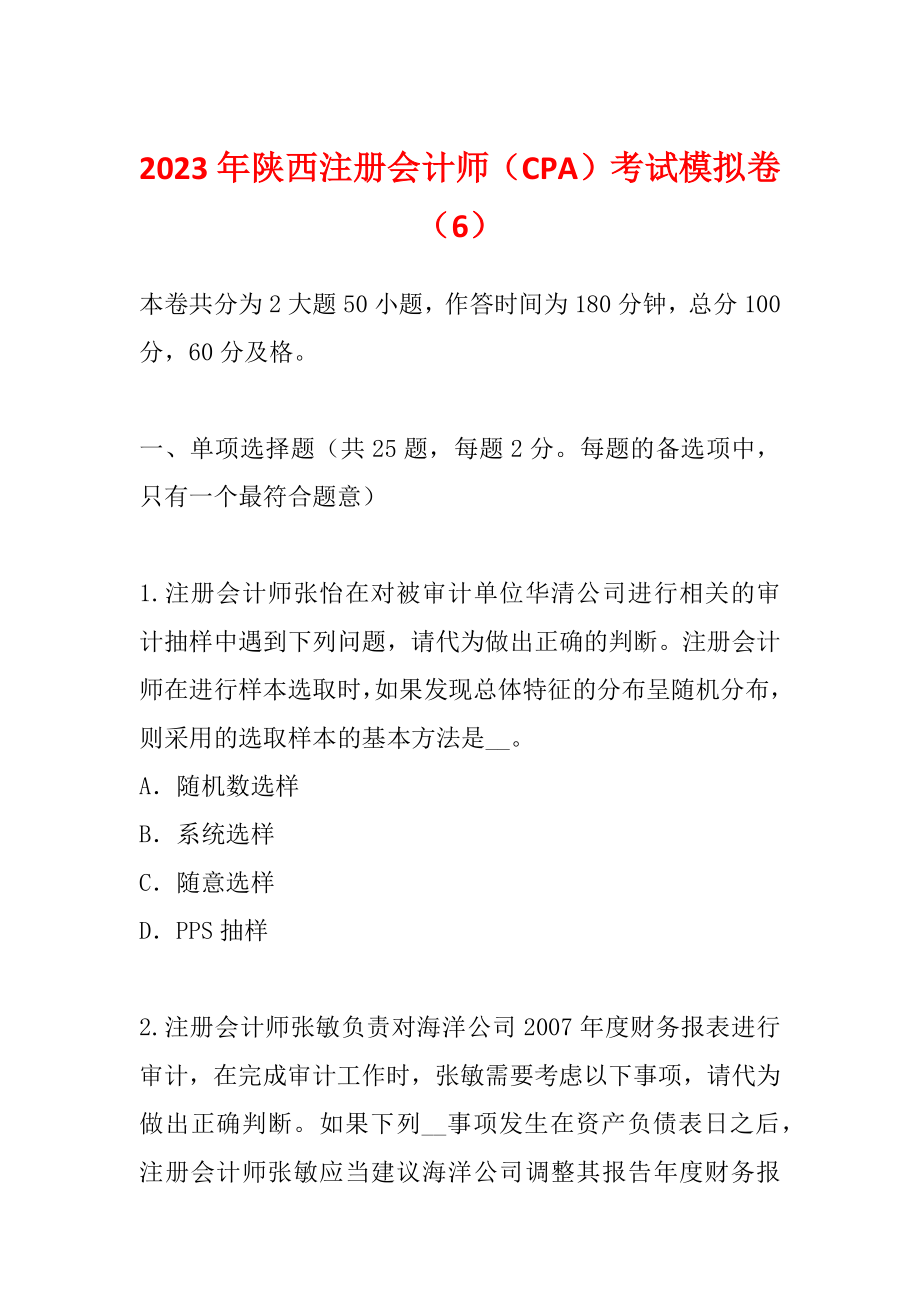 2023年陕西注册会计师（CPA）考试模拟卷（6）

本卷共分为2大题50小题，作答时间为180分钟，总分100分，60分及格。

一、单项选择题（共25题，每题2分。每题的备选项中，只有一个最符合题意）

1.注册会计师张怡在对被审计单位华清公司进行相关的审计抽样中遇到下列问题，请代为做出正确的判断。注册会计师在进行样本选取时，如果发现总体特征的分布呈随机分布，则采用的选取样本的基本方法是__。
A．随机数选样
B．系统选样
C．随意选样
D．PPS抽样

2.注册会计师张敏负责对海洋公司2007年度财务报表进行审计，在完成审计工作时，张敏需要考虑以下事项，请代为做出正确判断。如果下列__事项发生在资产负债表日之后，注册会计师张敏应当建议海洋公司调整其报告年度财务报